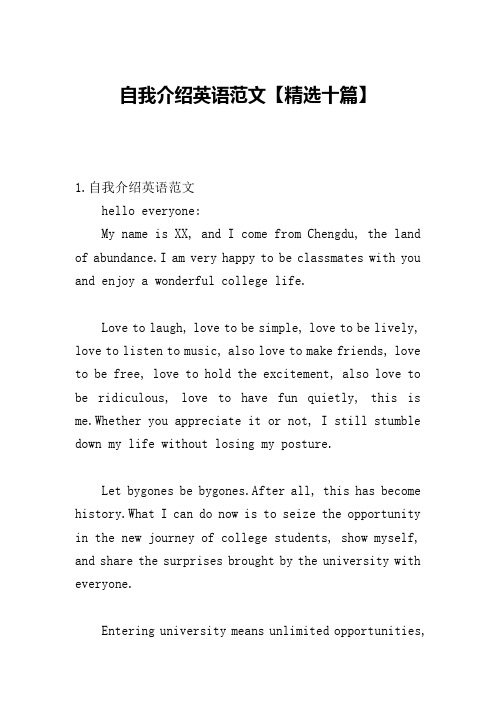 自我介绍英语范文【精选十篇】

1.自我介绍英语范文

hello everyone:

My name is XX, and I come from Chengdu, the land of abundance.I am very happy to be classmates with you and enjoy a wonderful college life.

Love to laugh, love to be simple, love to be lively, love to listen to music, also love to make friends, love to be free, love to hold the excitement, also love to be ridiculous, love to have fun quietly, this is me.Whether you appreciate it or not, I still stumble down my life without losing my posture.

Let bygones be bygones.After all, this has become history.What I can do now is to seize the opportunity in the new journey of college students, show myself, and share the surprises brought by the university with everyone.

Entering university means unlimited opportunities,